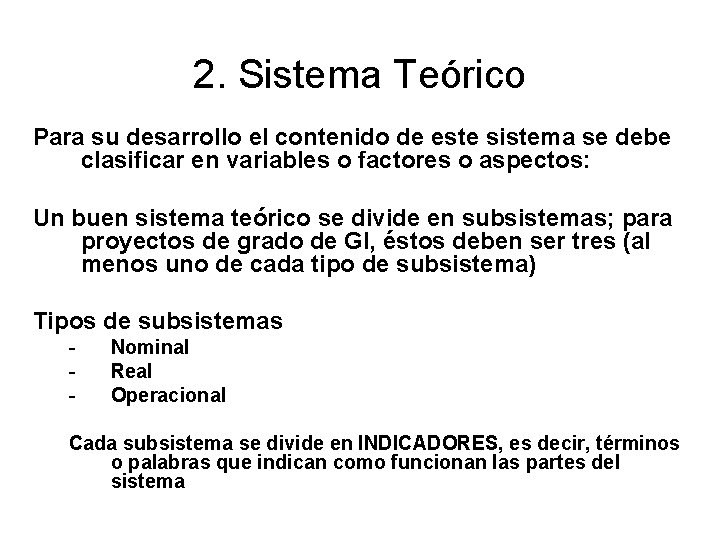 2. Sistema Teórico

Para su desarrollo el contenido de este sistema se debe clasificar en variables o factores o aspectos:

Un buen sistema teórico se divide en subsistemas; para proyectos de grado de GI, éstos deben ser tres (al menos uno de cada tipo de subsistema)

Tipos de subsistemas
- Nominal
- Real
- Operacional

Cada subsistema se divide en INDICADORES, es decir, términos o palabras que indican como funcionan las partes del sistema